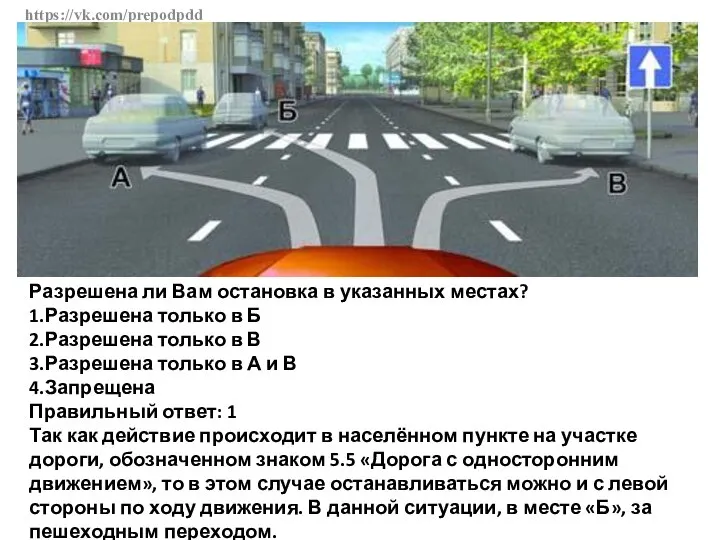 https://vk.com/prepodpdd

Б

А

В

Разрешена ли Вам остановка в указанных местах?
1.Разрешена только в Б
2.Разрешена только в В
3.Разрешена только в А и В
4.Запрещена
Правильный ответ: 1
Так как действие происходит в населённом пункте на участке дороги, обозначенном знаком 5.5 «Дорога с односторонним движением», то в этом случае останавливаться можно и с левой стороны по ходу движения. В данной ситуации, в месте «Б», за пешеходным переходом.